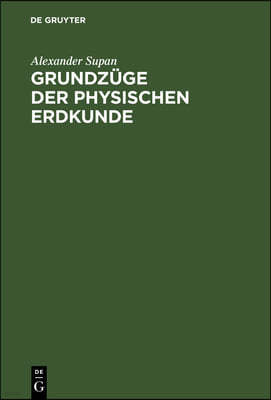 DE GRUYTER

Alexander Supan

GRUNDZÜGE DER PHYSISCHEN ERDKUNDE

DE
G